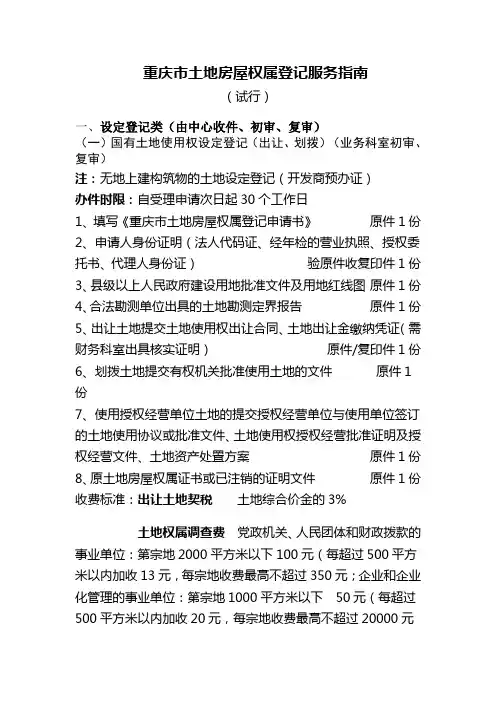 重庆市土地房屋权属登记服务指南
（试行）

一、设定登记类（由中心收件、初审、复审）
（一）国有土地使用权设定登记（出让、划拨）（业务科室初审、复审）
注：无地上建构筑物的土地设定登记（开发商预办证）
办件时限：自受理申请次日起 30 个工作日
1、填写《重庆市土地房屋权属登记申请书》 原件 1 份
2、申请人身份证明（法人代码证、经年检的营业执照、授权委托书、代理人身份证） 验原件收复印件 1 份
3、县级以上人民政府建设用地批准文件及用地红线图 原件 1 份
4、合法勘测单位出具的土地勘测定界报告 原件 1 份
5、出让土地提交土地使用权出让合同、土地出让金缴纳凭证（需财务科室出具核实证明） 原件/复印件 1 份
6、划拨土地提交有权机关批准使用土地的文件 原件 1 份
7、使用授权经营单位土地的提交授权经营单位与使用单位签订的土地使用协议或批准文件、土地使用权授权经营批准证明及授权经营文件、土地资产处置方案 原件 1 份
8、原土地房屋权属证书或已注销的证明文件 原件 1 份
收费标准：出让土地契税 土地综合价金的 3%

土地权属调查费 党政机关、人民团体和财政拨款的事业单位：第宗地 2000 平方米以下 100 元（每超过 500 平方米以内加收 13 元，每宗地收费最高不超过 350 元；企业和企业化管理的事业单位：第宗地 1000 平方米以下 50 元（每超过 500 平方米以内加收 20 元，每宗地收费最高不超过 20000 元